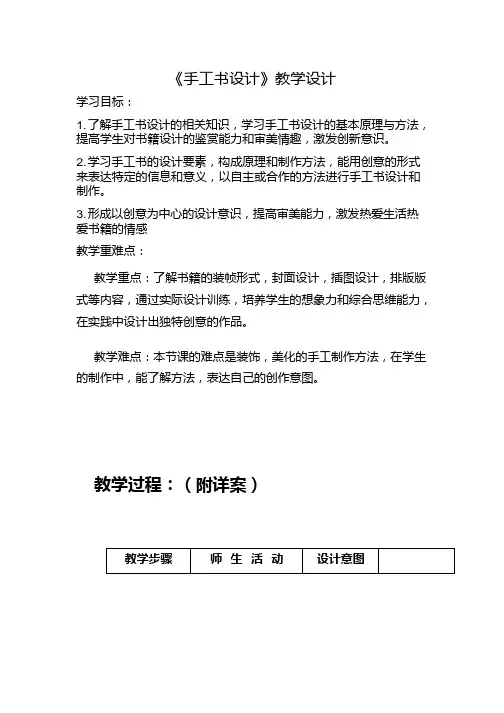 《手工书设计》教学设计

学习目标：

1.了解手工书设计的相关知识，学习手工书设计的基本原理与方法，提高学生对书籍设计的鉴赏能力和审美情趣，激发创新意识。

2.学习手工书的设计要素，构成原理和制作方法，能用创意的形式来表达特定的信息和意义，以自主或合作的方法进行手工书设计和制作。

3.形成以创意为中心的设计意识，提高审美能力，激发热爱生活热爱书籍的情感

教学重难点：

教学重点：了解书籍的装帧形式，封面设计，插图设计，排版版式等内容，通过实际设计训练，培养学生的想象力和综合思维能力，在实践中设计出独特创意的作品。

教学难点：本节课的难点是装饰，美化的手工制作方法，在学生的制作中，能了解方法，表达自己的创作意图。

教学过程：（附详案）

| 教学步骤 | 师 生 活 动 | 设计意图 |  |
|---|---|---|---|